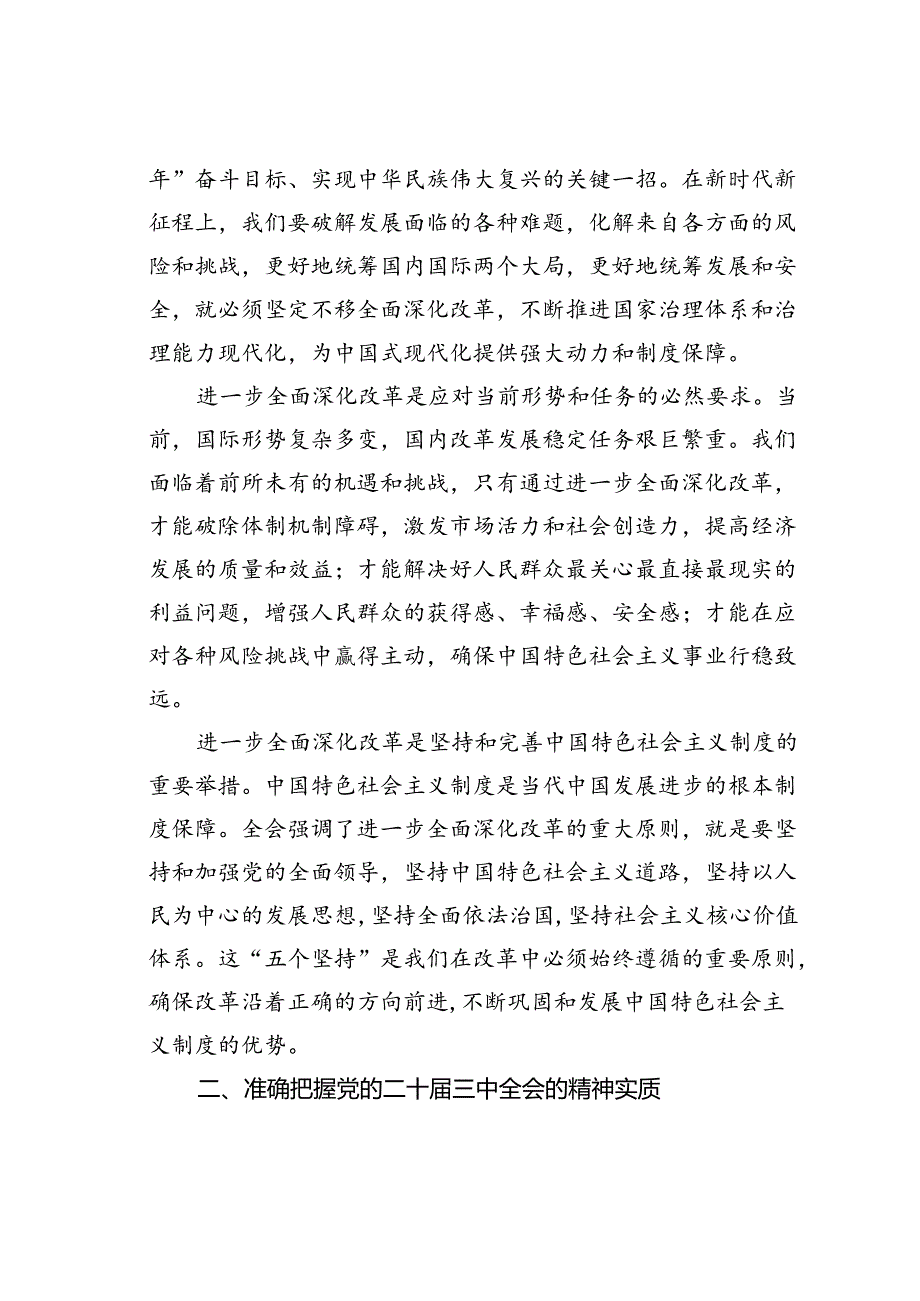 年”奋斗目标、实现中华民族伟大复兴的关键一招。在新时代新征程上，我们要破解发展面临的各种难题，化解来自各方面的风险和挑战，更好地统筹国内国际两个大局，更好地统筹发展和安全，就必须坚定不移全面深化改革，不断推进国家治理体系和治理能力现代化，为中国式现代化提供强大动力和制度保障。

进一步全面深化改革是应对当前形势和任务的必然要求。当前，国际形势复杂多变，国内改革发展稳定任务艰巨繁重。我们面临着前所未有的机遇和挑战，只有通过进一步全面深化改革，才能破除体制机制障碍，激发市场活力和社会创造力，提高经济发展的质量和效益；才能解决好人民群众最关心最直接最现实的利益问题，增强人民群众的获得感、幸福感、安全感；才能在应对各种风险挑战中赢得主动，确保中国特色社会主义事业行稳致远。

进一步全面深化改革是坚持和完善中国特色社会主义制度的重要举措。中国特色社会主义制度是当代中国发展进步的根本制度保障。全会强调了进一步全面深化改革的重大原则，就是要坚持和加强党的全面领导，坚持中国特色社会主义道路，坚持以人民为中心的发展思想，坚持全面依法治国，坚持社会主义核心价值体系。这“五个坚持”是我们在改革中必须始终遵循的重要原则，确保改革沿着正确的方向前进，不断巩固和发展中国特色社会主义制度的优势。

二、准确把握党的二十届三中全会的精神实质